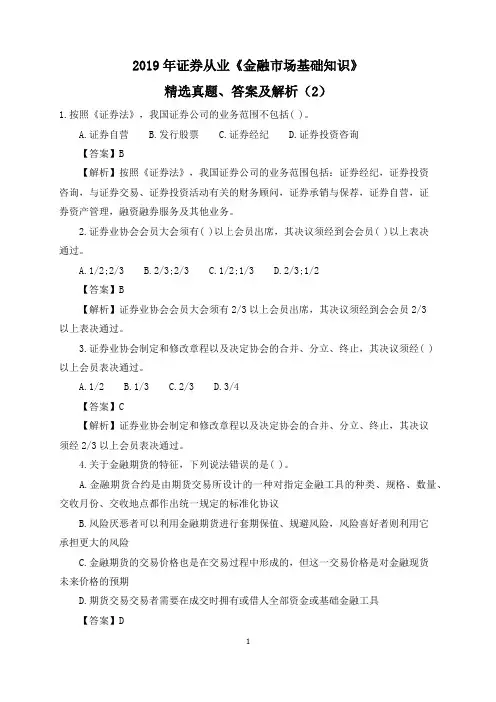 2019 年证券从业《金融市场基础知识》

精选真题、答案及解析（2）

1.按照《证券法》，我国证券公司的业务范围不包括( )。

A.证券自营　B.发行股票　C.证券经纪　D.证券投资咨询

【答案】B

【解析】按照《证券法》，我国证券公司的业务范围包括：证券经纪，证券投资咨询，与证券交易、证券投资活动有关的财务顾问，证券承销与保荐，证券自营，证券资产管理，融资融券服务及其他业务。

2.证券业协会会员大会须有( )以上会员出席，其决议须经到会会员( )以上表决通过。

A.1/2;2/3　B.2/3;2/3　C.1/2;1/3　D.2/3;1/2

【答案】B

【解析】证券业协会会员大会须有 2/3 以上会员出席，其决议须经到会会员 2/3 以上表决通过。

3.证券业协会制定和修改章程以及决定协会的合并、分立、终止，其决议须经( )以上会员表决通过。

A.1/2　B.1/3　C.2/3　D.3/4

【答案】C

【解析】证券业协会制定和修改章程以及决定协会的合并、分立、终止，其决议须经 2/3 以上会员表决通过。

4.关于金融期货的特征，下列说法错误的是( )。

A.金融期货合约是由期货交易所设计的一种对指定金融工具的种类、规格、数量、交收月份、交收地点都作出统一规定的标准化协议

B.风险厌恶者可以利用金融期货进行套期保值、规避风险，风险喜好者则利用它承担更大的风险

C.金融期货的交易价格也是在交易过程中形成的，但这一交易价格是对金融现货未来价格的预期

D.期货交易交易者需要在成交时拥有或借人全部资金或基础金融工具

【答案】D

1